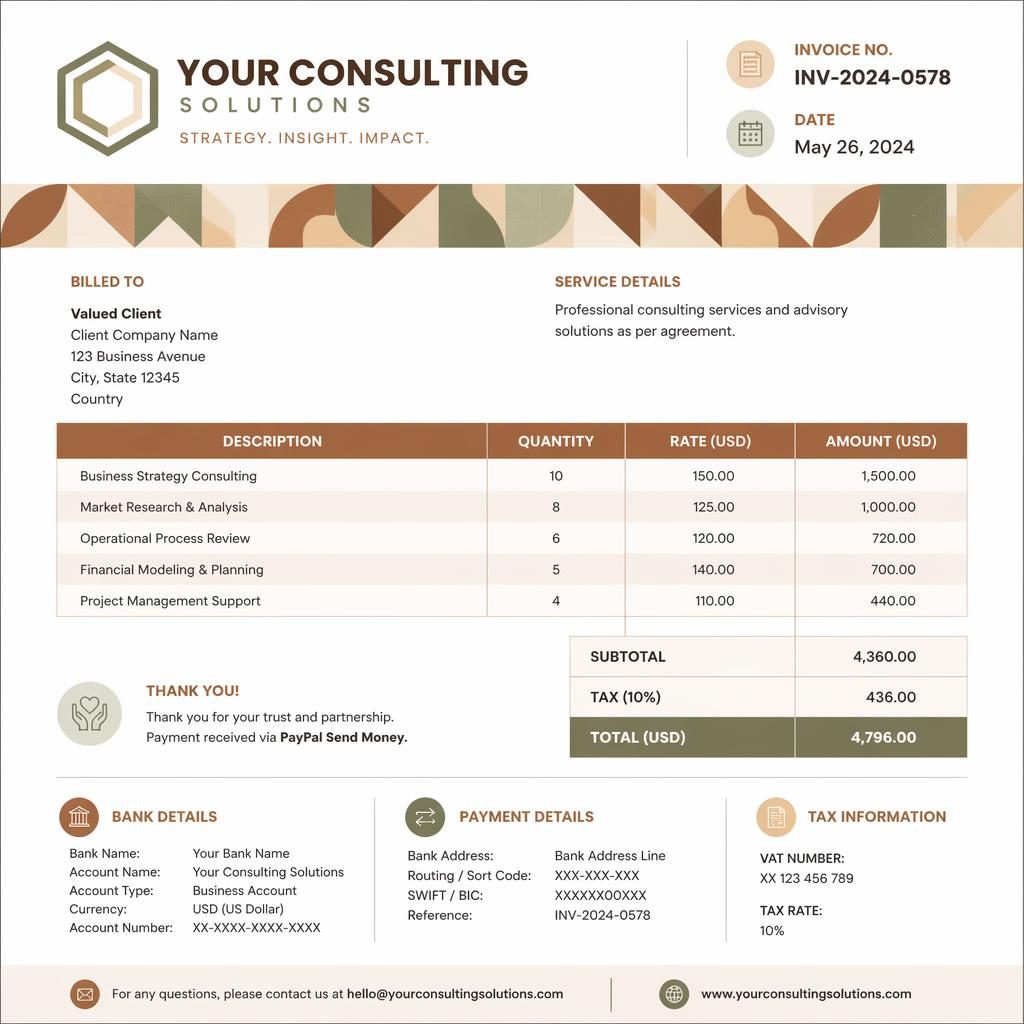 YOUR CONSULTING
SOLUTIONS
STRATEGY. INSIGHT. IMPACT.

INVOICE NO.
INV-2024-0578

DATE
May 26, 2024

BILLED TO

Valued Client
Client Company Name
123 Business Avenue
City, State 12345
Country

SERVICE DETAILS

Professional consulting services and advisory solutions as per agreement.

| DESCRIPTION | QUANTITY | RATE (USD) | AMOUNT (USD) |
|---|---|---|---|
| Business Strategy Consulting | 10 | 150.00 | 1,500.00 |
| Market Research & Analysis | 8 | 125.00 | 1,000.00 |
| Operational Process Review | 6 | 120.00 | 720.00 |
| Financial Modeling & Planning | 5 | 140.00 | 700.00 |
| Project Management Support | 4 | 110.00 | 440.00 |

SUBTOTAL 4,360.00
TAX (10%) 436.00
TOTAL (USD) 4,796.00

THANK YOU!

Thank you for your trust and partnership.
Payment received via PayPal Send Money.

BANK DETAILS

Bank Name: Your Bank Name
Account Name: Your Consulting Solutions
Account Type: Business Account
Currency: USD (US Dollar)
Account Number: XX-XXXX-XXXX-XXXX

PAYMENT DETAILS

Bank Address: Bank Address Line
Routing / Sort Code: XXX-XXX-XXX
SWIFT / BIC: XXXXXX00XXX
Reference: INV-2024-0578

TAX INFORMATION

VAT NUMBER:
XX 123 456 789

TAX RATE:
10%

For any questions, please contact us at hello@yourconsultingsolutions.com

www.yourconsultingsolutions.com